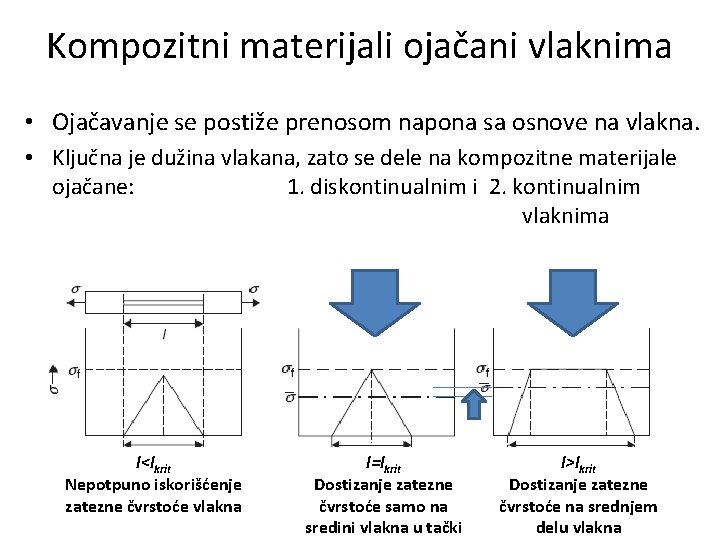 Kompozitni materijali ojačani vlaknima

• Ojačavanje se postiže prenosom napona sa osnove na vlakna.
• Ključna je dužina vlakana, zato se dele na kompozitne materijale ojačane: 1. diskontinualnim i 2. kontinualnim vlaknima

$\sigma$
$\sigma$
$l$
$\sigma$
$\sigma_f$
$l<l_{krit}$
Nepotpuno iskorišćenje zatezne čvrstoće vlakna

$\sigma_f$
$\bar{\sigma}$
$l=l_{krit}$
Dostizanje zatezne čvrstoće samo na sredini vlakna u tački

$\sigma_f$
$\bar{\sigma}$
$l>l_{krit}$
Dostizanje zatezne čvrstoće na srednjem delu vlakna